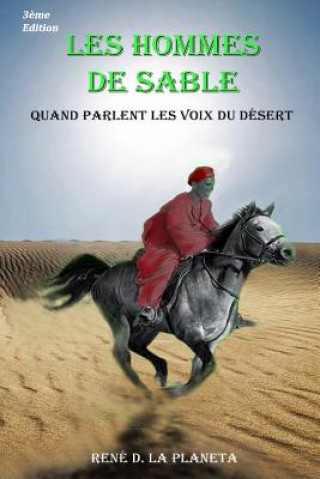 3ème
Edition

LES HOMMES DE SABLE

QUAND PARLENT LES VOIX DU DÉSERT

RENÉ D. LA PLANETA